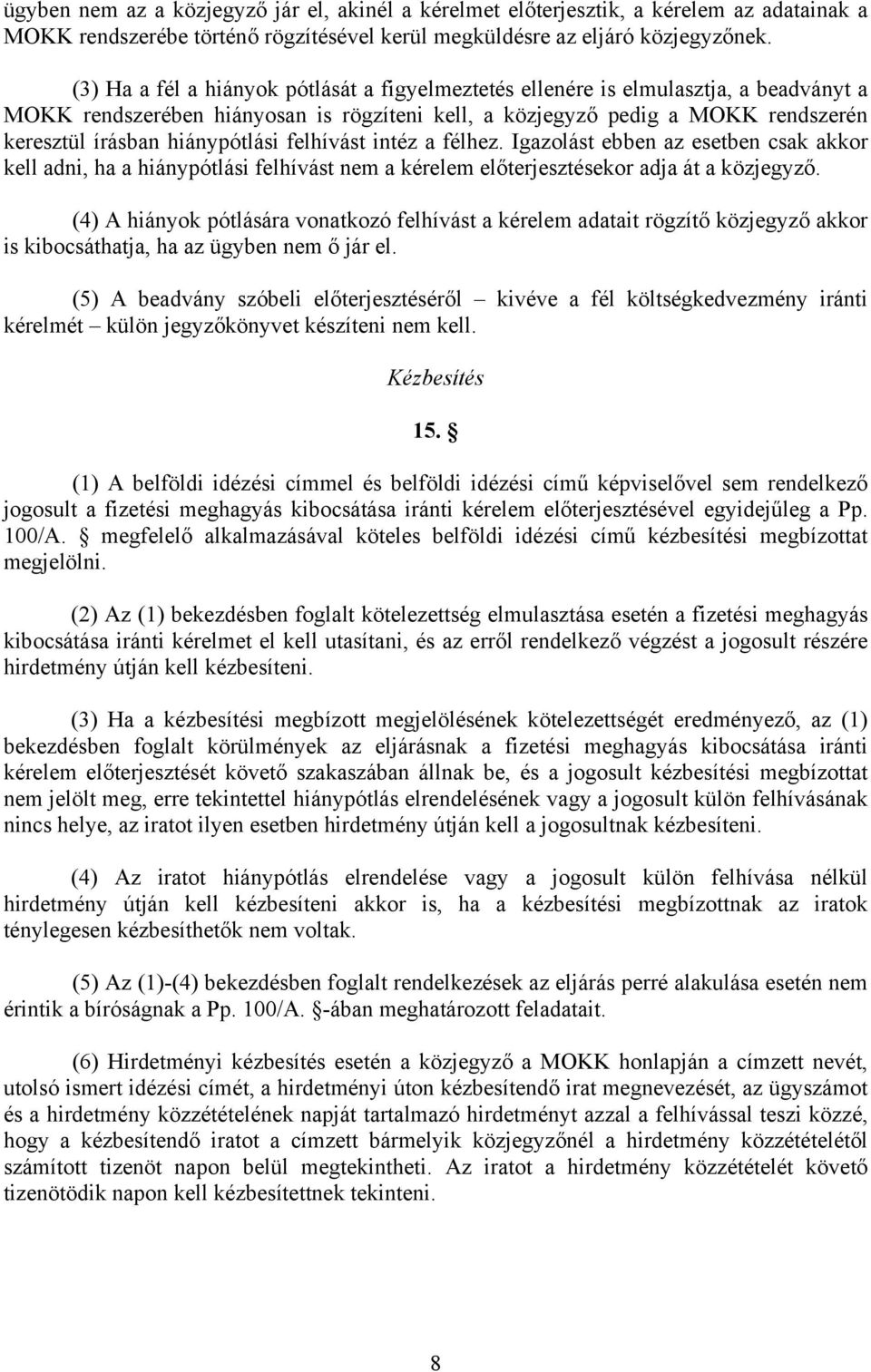 ügyben nem az a közjegyző jár el, akinél a kérelmet előterjesztik, a kérelem az adatainak a MOKK rendszerébe történő rögzítésével kerül megküldésre az eljáró közjegyzőnek.

(3) Ha a fél a hiányok pótlását a figyelmeztetés ellenére is elmulasztja, a beadványt a MOKK rendszerében hiányosan is rögzíteni kell, a közjegyző pedig a MOKK rendszerén keresztül írásban hiánypótlási felhívást intéz a félhez. Igazolást ebben az esetben csak akkor kell adni, ha a hiánypótlási felhívást nem a kérelem előterjesztésekor adja át a közjegyző.

(4) A hiányok pótlására vonatkozó felhívást a kérelem adatait rögzítő közjegyző akkor is kibocsáthatja, ha az ügyben nem ő jár el.

(5) A beadvány szóbeli előterjesztéséről – kivéve a fél költségkedvezmény iránti kérelmét – külön jegyzőkönyvet készíteni nem kell.

Kézbesítés

15. §

(1) A belföldi idézési címmel és belföldi idézési című képviselővel sem rendelkező jogosult a fizetési meghagyás kibocsátása iránti kérelem előterjesztésével egyidejűleg a Pp. 100/A. § megfelelő alkalmazásával köteles belföldi idézési című kézbesítési megbízottat megjelölni.

(2) Az (1) bekezdésben foglalt kötelezettség elmulasztása esetén a fizetési meghagyás kibocsátása iránti kérelmet el kell utasítani, és az erről rendelkező végzést a jogosult részére hirdetmény útján kell kézbesíteni.

(3) Ha a kézbesítési megbízott megjelölésének kötelezettségét eredményező, az (1) bekezdésben foglalt körülmények az eljárásnak a fizetési meghagyás kibocsátása iránti kérelem előterjesztését követő szakaszában állnak be, és a jogosult kézbesítési megbízottat nem jelölt meg, erre tekintettel hiánypótlás elrendelésének vagy a jogosult külön felhívásának nincs helye, az iratot ilyen esetben hirdetmény útján kell a jogosultnak kézbesíteni.

(4) Az iratot hiánypótlás elrendelése vagy a jogosult külön felhívása nélkül hirdetmény útján kell kézbesíteni akkor is, ha a kézbesítési megbízottnak az iratok ténylegesen kézbesíthetők nem voltak.

(5) Az (1)-(4) bekezdésben foglalt rendelkezések az eljárás perré alakulása esetén nem érintik a bíróságnak a Pp. 100/A. §-ában meghatározott feladatait.

(6) Hirdetményi kézbesítés esetén a közjegyző a MOKK honlapján a címzett nevét, utolsó ismert idézési címét, a hirdetményi úton kézbesítendő irat megnevezését, az ügyszámot és a hirdetmény közzétételének napját tartalmazó hirdetményt azzal a felhívással teszi közzé, hogy a kézbesítendő iratot a címzett bármelyik közjegyzőnél a hirdetmény közzétételétől számított tizenöt napon belül megtekintheti. Az iratot a hirdetmény közzétételét követő tizenötödik napon kell kézbesítettnek tekinteni.

8